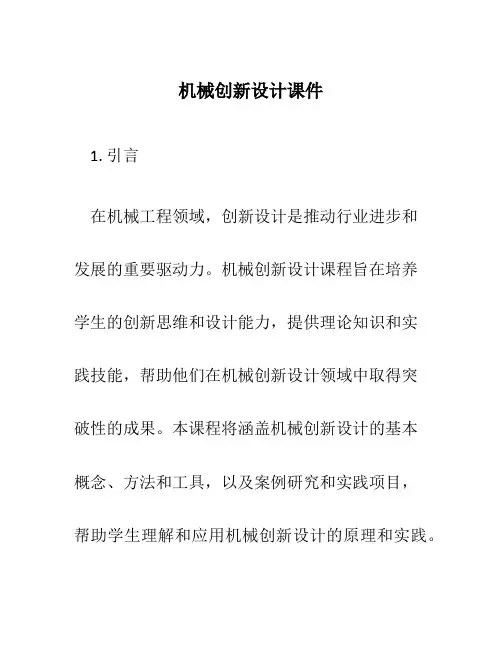 机械创新设计课件

1. 引言

在机械工程领域，创新设计是推动行业进步和发展的重要驱动力。机械创新设计课程旨在培养学生的创新思维和设计能力，提供理论知识和实践技能，帮助他们在机械创新设计领域中取得突破性的成果。本课程将涵盖机械创新设计的基本概念、方法和工具，以及案例研究和实践项目，帮助学生理解和应用机械创新设计的原理和实践。